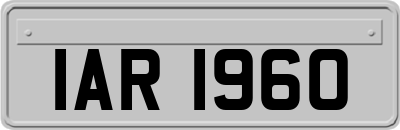 IAR 1960